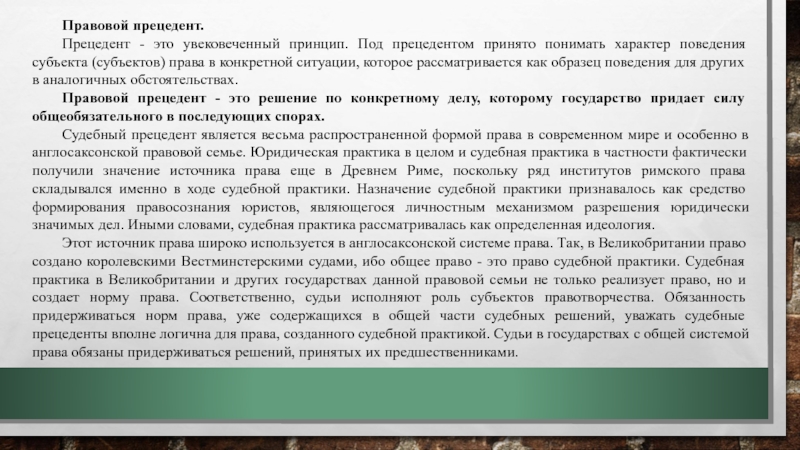 Правовой прецедент.

Прецедент - это увековеченный принцип. Под прецедентом принято понимать характер поведения субъекта (субъектов) права в конкретной ситуации, которое рассматривается как образец поведения для других в аналогичных обстоятельствах.

Правовой прецедент - это решение по конкретному делу, которому государство придает силу общеобязательного в последующих спорах.

Судебный прецедент является весьма распространенной формой права в современном мире и особенно в англосаксонской правовой семье. Юридическая практика в целом и судебная практика в частности фактически получили значение источника права еще в Древнем Риме, поскольку ряд институтов римского права складывался именно в ходе судебной практики. Назначение судебной практики признавалось как средство формирования правосознания юристов, являющегося личностным механизмом разрешения юридически значимых дел. Иными словами, судебная практика рассматривалась как определенная идеология.

Этот источник права широко используется в англосаксонской системе права. Так, в Великобритании право создано королевскими Вестминстерскими судами, ибо общее право - это право судебной практики. Судебная практика в Великобритании и других государствах данной правовой семьи не только реализует право, но и создает норму права. Соответственно, судьи исполняют роль субъектов правотворчества. Обязанность придерживаться норм права, уже содержащихся в общей части судебных решений, уважать судебные прецеденты вполне логична для права, созданного судебной практикой. Судьи в государствах с общей системой права обязаны придерживаться решений, принятых их предшественниками.